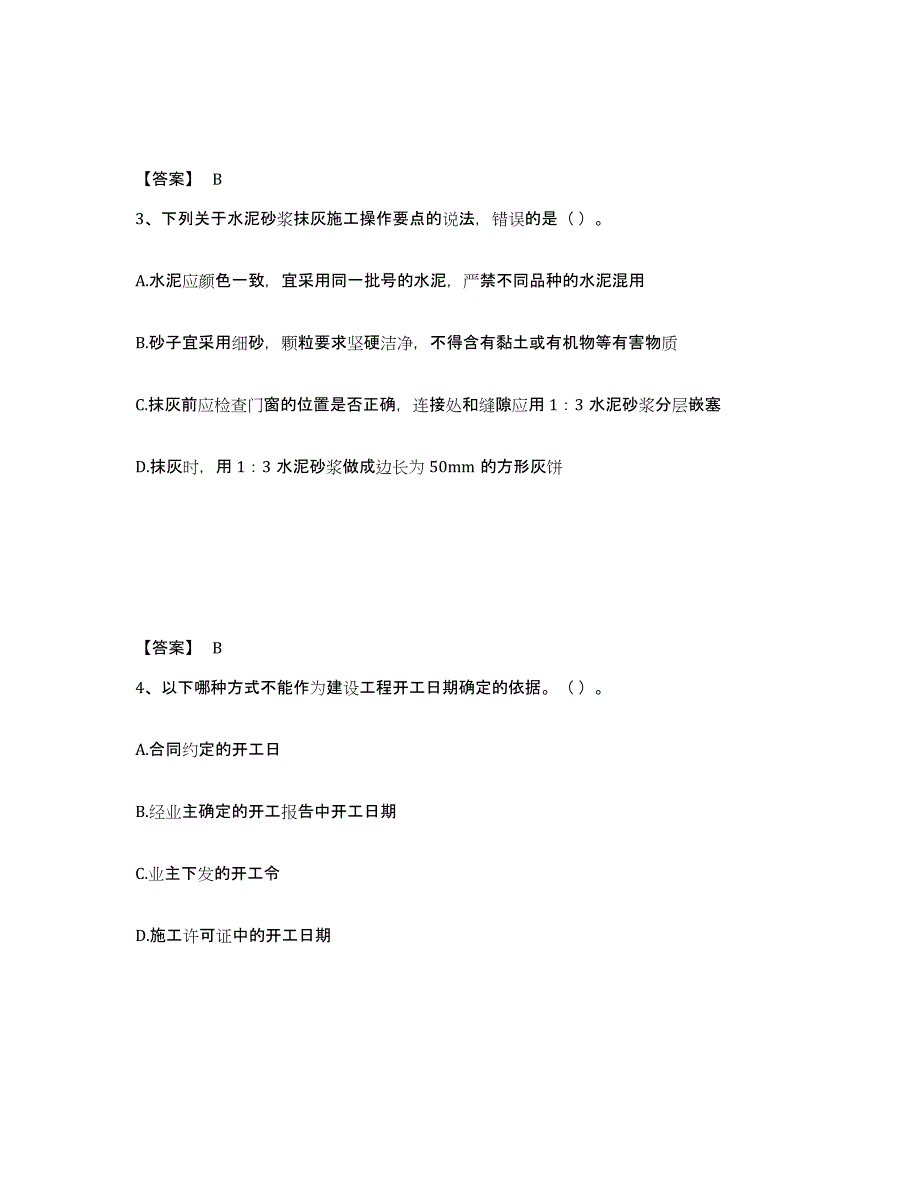 【答案】 B

3、下列关于水泥砂浆抹灰施工操作要点的说法，错误的是（ ）。

A.水泥应颜色一致，宜采用同一批号的水泥，严禁不同品种的水泥混用

B.砂子宜采用细砂，颗粒要求坚硬洁净，不得含有黏土或有机物等有害物质

C.抹灰前应检查门窗的位置是否正确，连接处和缝隙应用 1：3 水泥砂浆分层嵌塞

D.抹灰时，用 1：3 水泥砂浆做成边长为 50mm 的方形灰饼

【答案】 B

4、以下哪种方式不能作为建设工程开工日期确定的依据。（ ）。

A.合同约定的开工日

B.经业主确定的开工报告中开工日期

C.业主下发的开工令

D.施工许可证中的开工日期